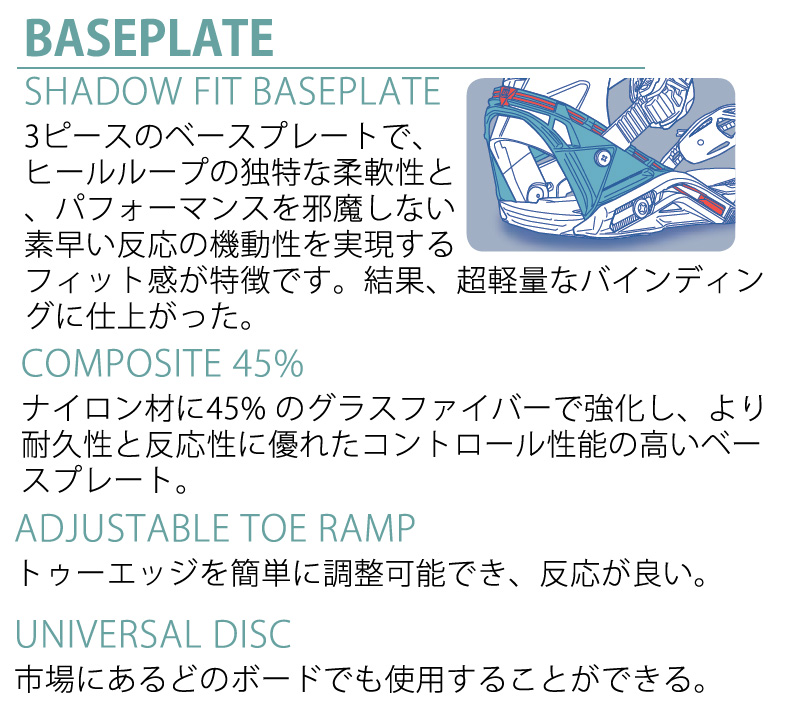 BASEPLATE

SHADOW FIT BASEPLATE

3ピースのベースプレートで、ヒールループの独特な柔軟性と、パフォーマンスを邪魔しない素早い反応の機動性を実現するフィット感が特徴です。結果、超軽量なバインディングに仕上がった。

COMPOSITE 45%

ナイロン材に45%のグラスファイバーで強化し、より耐久性と反応性に優れたコントロール性能の高いベースプレート。

ADJUSTABLE TOE RAMP

トゥーエッジを簡単に調整可能でき、反応が良い。

UNIVERSAL DISC

市場にあるどのボードでも使用することができる。